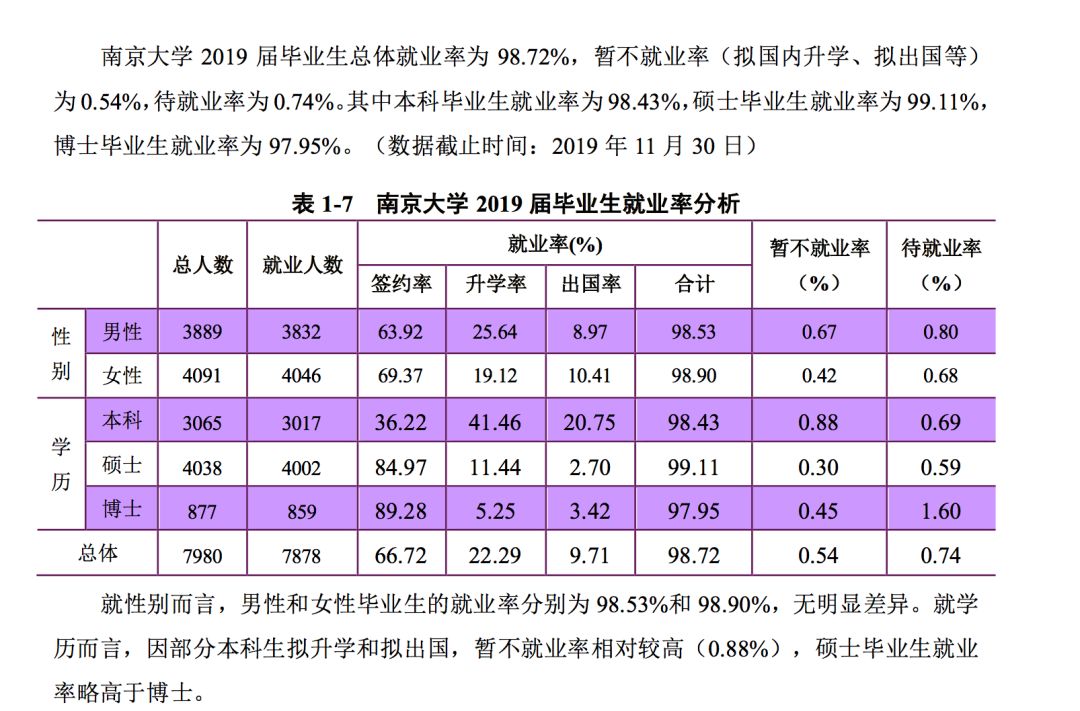 南京大学 2019 届毕业生总体就业率为 98.72%，暂不就业率（拟国内升学、拟出国等）为 0.54%，待就业率为 0.74%。其中本科毕业生就业率为 98.43%，硕士毕业生就业率为 99.11%，博士毕业生就业率为 97.95%。（数据截止时间：2019 年 11 月 30 日）

表 1-7　南京大学 2019 届毕业生就业率分析

| | | 总人数 | 就业人数 | 就业率(%) 签约率 | 就业率(%) 升学率 | 就业率(%) 出国率 | 就业率(%) 合计 | 暂不就业率（%） | 待就业率（%） |
|---|---|---|---|---|---|---|---|---|---|
| 性别 | 男性 | 3889 | 3832 | 63.92 | 25.64 | 8.97 | 98.53 | 0.67 | 0.80 |
| 性别 | 女性 | 4091 | 4046 | 69.37 | 19.12 | 10.41 | 98.90 | 0.42 | 0.68 |
| 学历 | 本科 | 3065 | 3017 | 36.22 | 41.46 | 20.75 | 98.43 | 0.88 | 0.69 |
| 学历 | 硕士 | 4038 | 4002 | 84.97 | 11.44 | 2.70 | 99.11 | 0.30 | 0.59 |
| 学历 | 博士 | 877 | 859 | 89.28 | 5.25 | 3.42 | 97.95 | 0.45 | 1.60 |
| 总体 | | 7980 | 7878 | 66.72 | 22.29 | 9.71 | 98.72 | 0.54 | 0.74 |

就性别而言，男性和女性毕业生的就业率分别为 98.53%和 98.90%，无明显差异。就学历而言，因部分本科生拟升学和拟出国，暂不就业率相对较高（0.88%），硕士毕业生就业率略高于博士。